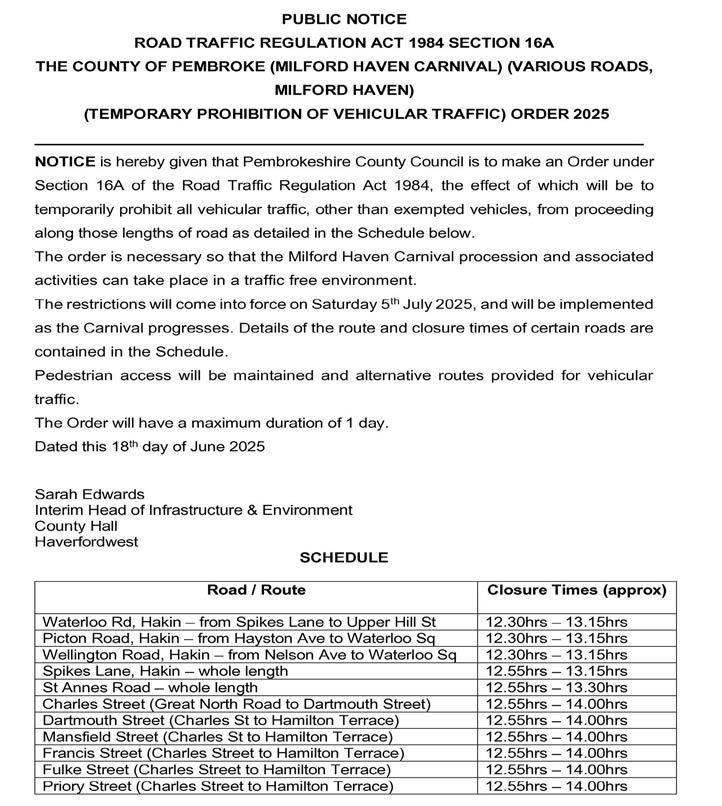 PUBLIC NOTICE
ROAD TRAFFIC REGULATION ACT 1984 SECTION 16A
THE COUNTY OF PEMBROKE (MILFORD HAVEN CARNIVAL) (VARIOUS ROADS, MILFORD HAVEN)
(TEMPORARY PROHIBITION OF VEHICULAR TRAFFIC) ORDER 2025

NOTICE is hereby given that Pembrokeshire County Council is to make an Order under Section 16A of the Road Traffic Regulation Act 1984, the effect of which will be to temporarily prohibit all vehicular traffic, other than exempted vehicles, from proceeding along those lengths of road as detailed in the Schedule below.
The order is necessary so that the Milford Haven Carnival procession and associated activities can take place in a traffic free environment.
The restrictions will come into force on Saturday 5$^{th}$ July 2025, and will be implemented as the Carnival progresses. Details of the route and closure times of certain roads are contained in the Schedule.
Pedestrian access will be maintained and alternative routes provided for vehicular traffic.
The Order will have a maximum duration of 1 day.
Dated this 18$^{th}$ day of June 2025

Sarah Edwards
Interim Head of Infrastructure & Environment
County Hall
Haverfordwest

SCHEDULE

| Road / Route | Closure Times (approx) |
|---|---|
| Waterloo Rd, Hakin – from Spikes Lane to Upper Hill St | 12.30hrs – 13.15hrs |
| Picton Road, Hakin – from Hayston Ave to Waterloo Sq | 12.30hrs – 13.15hrs |
| Wellington Road, Hakin – from Nelson Ave to Waterloo Sq | 12.30hrs – 13.15hrs |
| Spikes Lane, Hakin – whole length | 12.55hrs – 13.15hrs |
| St Annes Road – whole length | 12.55hrs – 13.30hrs |
| Charles Street (Great North Road to Dartmouth Street) | 12.55hrs – 14.00hrs |
| Dartmouth Street (Charles St to Hamilton Terrace) | 12.55hrs – 14.00hrs |
| Mansfield Street (Charles St to Hamilton Terrace) | 12.55hrs – 14.00hrs |
| Francis Street (Charles Street to Hamilton Terrace) | 12.55hrs – 14.00hrs |
| Fulke Street (Charles Street to Hamilton Terrace) | 12.55hrs – 14.00hrs |
| Priory Street (Charles Street to Hamilton Terrace) | 12.55hrs – 14.00hrs |